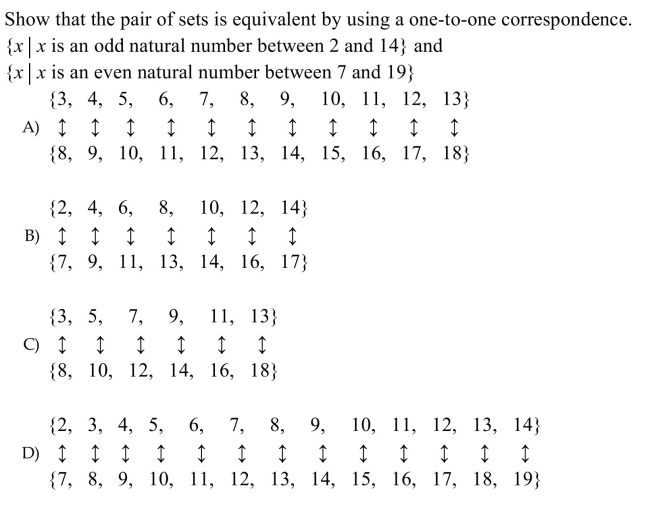 Show that the pair of sets is equivalent by using a one-to-one correspondence.
$\{x \mid x$ is an odd natural number between 2 and 14$\}$ and
$\{x \mid x$ is an even natural number between 7 and 19$\}$

A)
$\{3, 4, 5, 6, 7, 8, 9, 10, 11, 12, 13\}$
$\updownarrow \updownarrow \updownarrow \updownarrow \updownarrow \updownarrow \updownarrow \updownarrow \updownarrow \updownarrow \updownarrow$
$\{8, 9, 10, 11, 12, 13, 14, 15, 16, 17, 18\}$

B)
$\{2, 4, 6, 8, 10, 12, 14\}$
$\updownarrow \updownarrow \updownarrow \updownarrow \updownarrow \updownarrow \updownarrow$
$\{7, 9, 11, 13, 14, 16, 17\}$

C)
$\{3, 5, 7, 9, 11, 13\}$
$\updownarrow \updownarrow \updownarrow \updownarrow \updownarrow \updownarrow$
$\{8, 10, 12, 14, 16, 18\}$

D)
$\{2, 3, 4, 5, 6, 7, 8, 9, 10, 11, 12, 13, 14\}$
$\updownarrow \updownarrow \updownarrow \updownarrow \updownarrow \updownarrow \updownarrow \updownarrow \updownarrow \updownarrow \updownarrow \updownarrow \updownarrow$
$\{7, 8, 9, 10, 11, 12, 13, 14, 15, 16, 17, 18, 19\}$